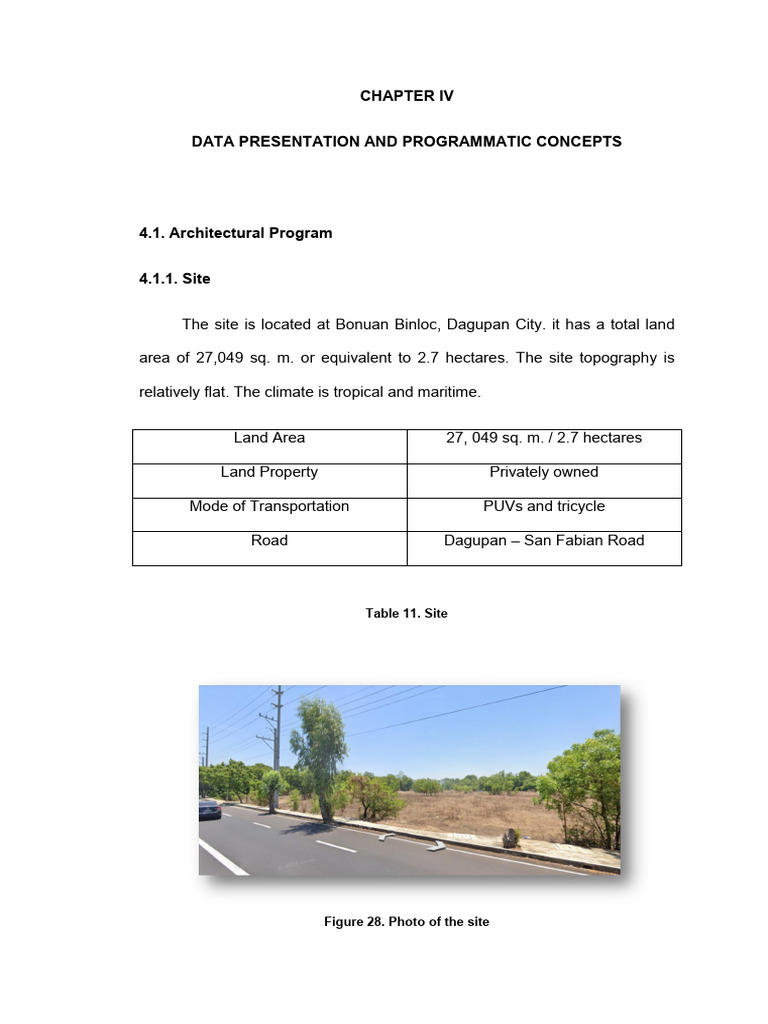 CHAPTER IV

DATA PRESENTATION AND PROGRAMMATIC CONCEPTS

4.1. Architectural Program

4.1.1. Site

The site is located at Bonuan Binloc, Dagupan City. it has a total land area of 27,049 sq. m. or equivalent to 2.7 hectares. The site topography is relatively flat. The climate is tropical and maritime.

| Land Area | 27, 049 sq. m. / 2.7 hectares |
|---|---|
| Land Property | Privately owned |
| Mode of Transportation | PUVs and tricycle |
| Road | Dagupan – San Fabian Road |

Table 11. Site

Figure 28. Photo of the site